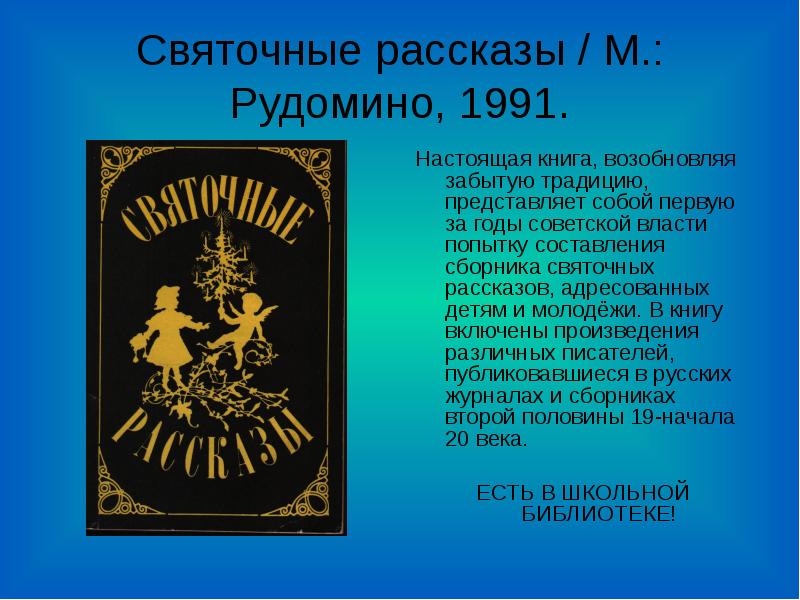 Святочные рассказы / М.: Рудомино, 1991.

СВЯТОЧНЫЕ

РАССКАЗЫ

Настоящая книга, возобновляя забытую традицию, представляет собой первую за годы советской власти попытку составления сборника святочных рассказов, адресованных детям и молодёжи. В книгу включены произведения различных писателей, публиковавшиеся в русских журналах и сборниках второй половины 19-начала 20 века.

ЕСТЬ В ШКОЛЬНОЙ БИБЛИОТЕКЕ!